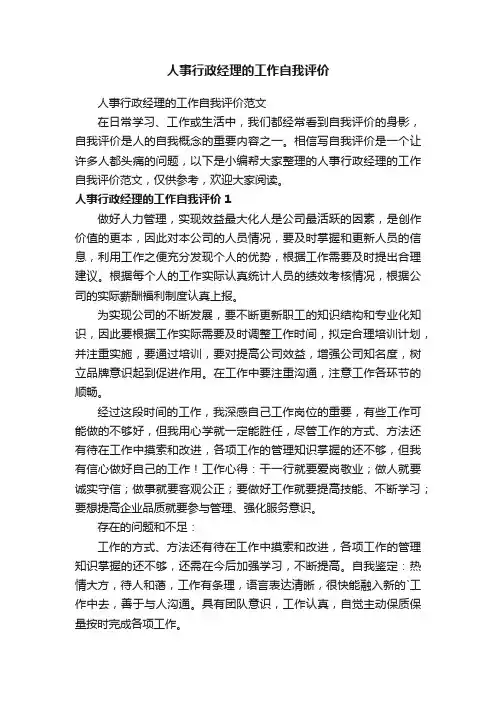 人事行政经理的工作自我评价

人事行政经理的工作自我评价范文

在日常学习、工作或生活中，我们都经常看到自我评价的身影，自我评价是人的自我概念的重要内容之一。相信写自我评价是一个让许多人都头痛的问题，以下是小编帮大家整理的人事行政经理的工作自我评价范文，仅供参考，欢迎大家阅读。

人事行政经理的工作自我评价 1

做好人力管理，实现效益最大化人是公司最活跃的因素，是创作价值的更本，因此对本公司的人员情况，要及时掌握和更新人员的信息，利用工作之便充分发现个人的优势，根据工作需要及时提出合理建议。根据每个人的工作实际认真统计人员的绩效考核情况，根据公司的实际薪酬福利制度认真上报。

为实现公司的不断发展，要不断更新职工的知识结构和专业化知识，因此要根据工作实际需要及时调整工作时间，拟定合理培训计划，并注重实施，要通过培训，要对提高公司效益，增强公司知名度，树立品牌意识起到促进作用。在工作中要注重沟通，注意工作各环节的顺畅。

经过这段时间的工作，我深感自己工作岗位的重要，有些工作可能做的不够好，但我用心学就一定能胜任，尽管工作的方式、方法还有待在工作中摸索和改进，各项工作的管理知识掌握的还不够，但我有信心做好自己的工作！工作心得：干一行就要爱岗敬业；做人就要诚实守信；做事就要客观公正；要做好工作就要提高技能、不断学习；要想提高企业品质就要参与管理、强化服务意识。

存在的问题和不足：

工作的方式、方法还有待在工作中摸索和改进，各项工作的管理知识掌握的还不够，还需在今后加强学习，不断提高。自我鉴定：热情大方，待人和蔼，工作有条理，语言表达清晰，很快能融入新的`工作中去，善于与人沟通。具有团队意识，工作认真，自觉主动保质保量按时完成各项工作。